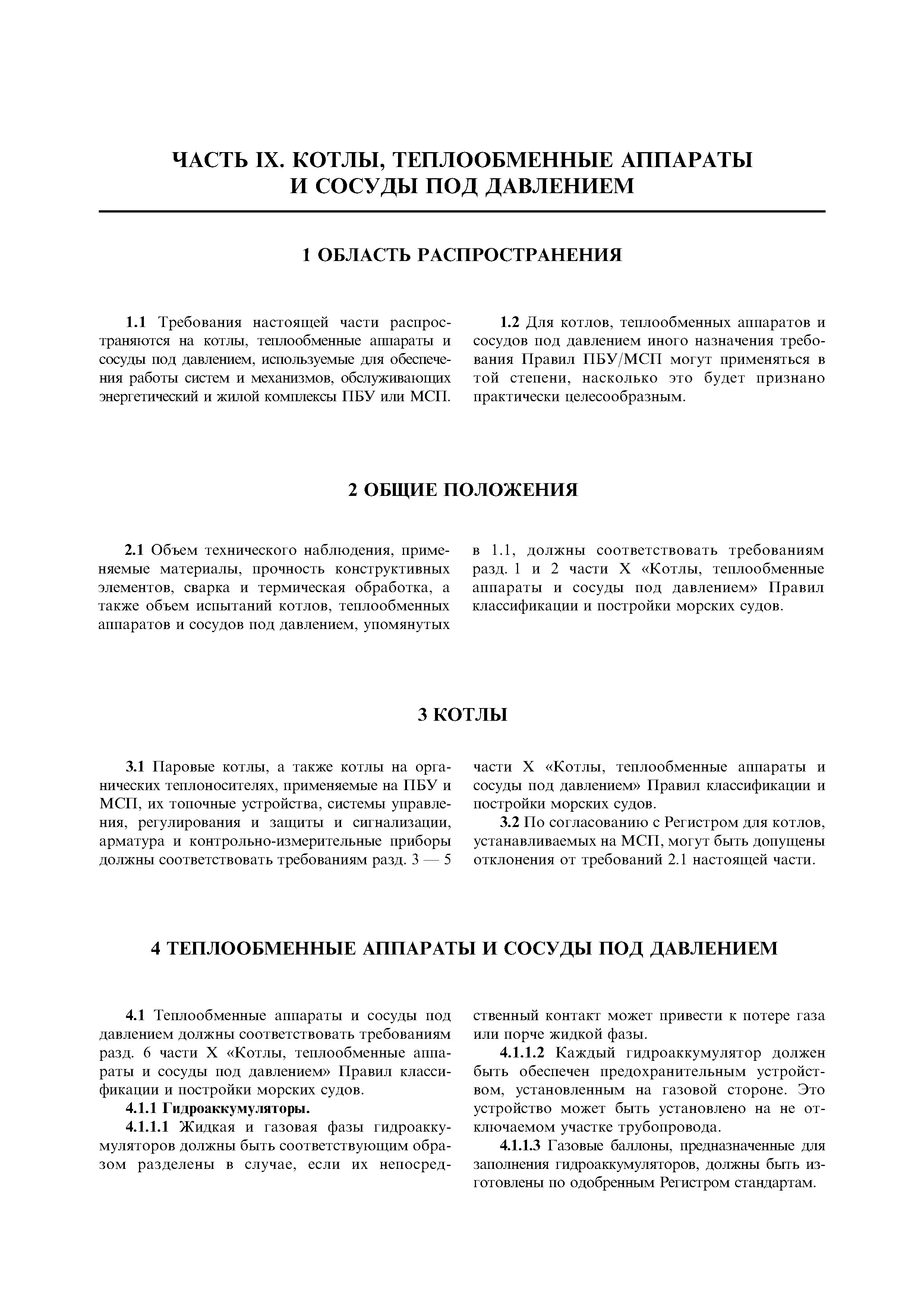 ЧАСТЬ IX. КОТЛЫ, ТЕПЛООБМЕННЫЕ АППАРАТЫ И СОСУДЫ ПОД ДАВЛЕНИЕМ

1 ОБЛАСТЬ РАСПРОСТРАНЕНИЯ

1.1 Требования настоящей части распространяются на котлы, теплообменные аппараты и сосуды под давлением, используемые для обеспечения работы систем и механизмов, обслуживающих энергетический и жилой комплексы ПБУ или МСП.

1.2 Для котлов, теплообменных аппаратов и сосудов под давлением иного назначения требования Правил ПБУ/МСП могут применяться в той степени, насколько это будет признано практически целесообразным.

2 ОБЩИЕ ПОЛОЖЕНИЯ

2.1 Объем технического наблюдения, применяемые материалы, прочность конструктивных элементов, сварка и термическая обработка, а также объем испытаний котлов, теплообменных аппаратов и сосудов под давлением, упомянутых в 1.1, должны соответствовать требованиям разд. 1 и 2 части X «Котлы, теплообменные аппараты и сосуды под давлением» Правил классификации и постройки морских судов.

3 КОТЛЫ

3.1 Паровые котлы, а также котлы на органических теплоносителях, применяемые на ПБУ и МСП, их топочные устройства, системы управления, регулирования и защиты и сигнализации, арматура и контрольно-измерительные приборы должны соответствовать требованиям разд. 3 — 5 части X «Котлы, теплообменные аппараты и сосуды под давлением» Правил классификации и постройки морских судов.

3.2 По согласованию с Регистром для котлов, устанавливаемых на МСП, могут быть допущены отклонения от требований 2.1 настоящей части.

4 ТЕПЛООБМЕННЫЕ АППАРАТЫ И СОСУДЫ ПОД ДАВЛЕНИЕМ

4.1 Теплообменные аппараты и сосуды под давлением должны соответствовать требованиям разд. 6 части X «Котлы, теплообменные аппараты и сосуды под давлением» Правил классификации и постройки морских судов.

4.1.1 Гидроаккумуляторы.

4.1.1.1 Жидкая и газовая фазы гидроаккумуляторов должны быть соответствующим образом разделены в случае, если их непосредственный контакт может привести к потере газа или порче жидкой фазы.

4.1.1.2 Каждый гидроаккумулятор должен быть обеспечен предохранительным устройством, установленным на газовой стороне. Это устройство может быть установлено на не отключаемом участке трубопровода.

4.1.1.3 Газовые баллоны, предназначенные для заполнения гидроаккумуляторов, должны быть изготовлены по одобренным Регистром стандартам.